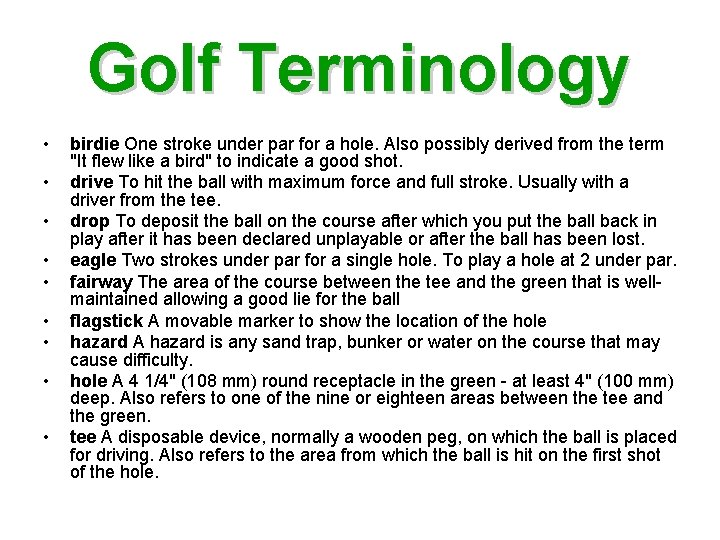 Golf Terminology

• birdie One stroke under par for a hole. Also possibly derived from the term "It flew like a bird" to indicate a good shot.
• drive To hit the ball with maximum force and full stroke. Usually with a driver from the tee.
• drop To deposit the ball on the course after which you put the ball back in play after it has been declared unplayable or after the ball has been lost.
• eagle Two strokes under par for a single hole. To play a hole at 2 under par.
• fairway The area of the course between the tee and the green that is well-maintained allowing a good lie for the ball
• flagstick A movable marker to show the location of the hole
• hazard A hazard is any sand trap, bunker or water on the course that may cause difficulty.
• hole A 4 1/4" (108 mm) round receptacle in the green - at least 4" (100 mm) deep. Also refers to one of the nine or eighteen areas between the tee and the green.
• tee A disposable device, normally a wooden peg, on which the ball is placed for driving. Also refers to the area from which the ball is hit on the first shot of the hole.